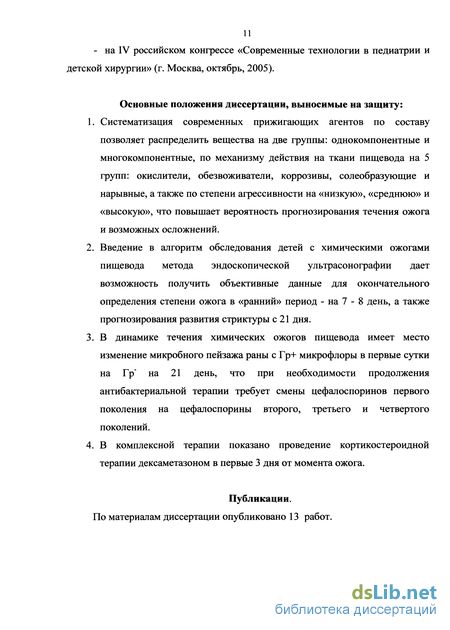 11

- на IV российском конгрессе «Современные технологии в педиатрии и детской хирургии» (г. Москва, октябрь, 2005).

Основные положения диссертации, выносимые на защиту:

1. Систематизация современных прижигающих агентов по составу позволяет распределить вещества на две группы: однокомпонентные и многокомпонентные, по механизму действия на ткани пищевода на 5 групп: окислители, обезвоживатели, коррозивы, солеобразующие и нарывные, а также по степени агрессивности на «низкую», «среднюю» и «высокую», что повышает вероятность прогнозирования течения ожога и возможных осложнений.

2. Введение в алгоритм обследования детей с химическими ожогами пищевода метода эндоскопической ультрасонографии дает возможность получить объективные данные для окончательного определения степени ожога в «ранний» период - на 7 - 8 день, а также прогнозирования развития стриктуры с 21 дня.

3. В динамике течения химических ожогов пищевода имеет место изменение микробного пейзажа раны с Гр+ микрофлоры в первые сутки на Гр$^-$ на 21 день, что при необходимости продолжения антибактериальной терапии требует смены цефалоспоринов первого поколения на цефалоспорины второго, третьего и четвертого поколений.

4. В комплексной терапии показано проведение кортикостероидной терапии дексаметазоном в первые 3 дня от момента ожога.

Публикации.

По материалам диссертации опубликовано 13 работ.

dsLib.net
библиотека диссертаций